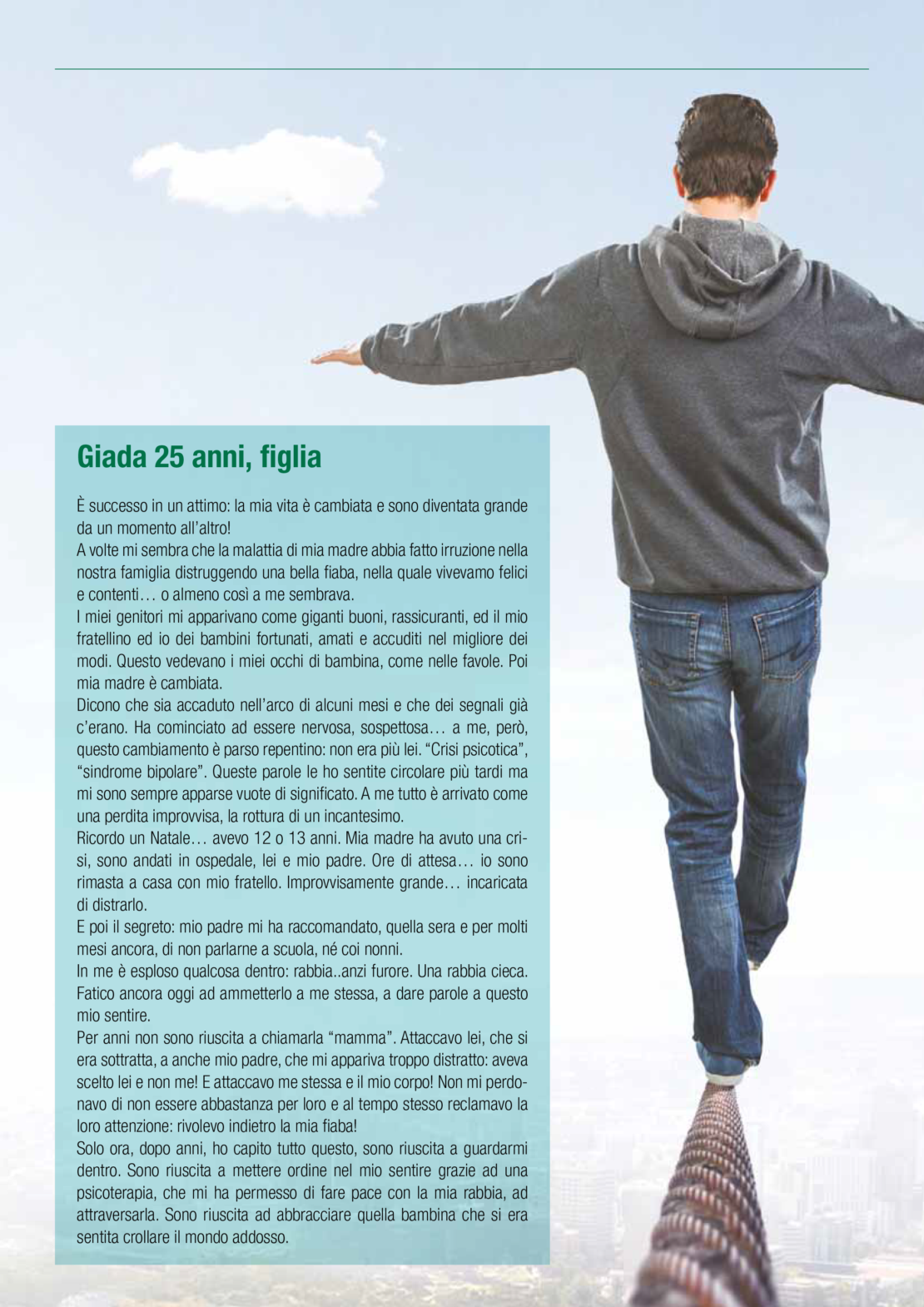 Giada 25 anni, figlia

È successo in un attimo: la mia vita è cambiata e sono diventata grande da un momento all'altro!
A volte mi sembra che la malattia di mia madre abbia fatto irruzione nella nostra famiglia distruggendo una bella fiaba, nella quale vivevamo felici e contenti… o almeno così a me sembrava.
I miei genitori mi apparivano come giganti buoni, rassicuranti, ed il mio fratellino ed io dei bambini fortunati, amati e accuditi nel migliore dei modi. Questo vedevano i miei occhi di bambina, come nelle favole. Poi mia madre è cambiata.
Dicono che sia accaduto nell'arco di alcuni mesi e che dei segnali già c'erano. Ha cominciato ad essere nervosa, sospettosa… a me, però, questo cambiamento è parso repentino: non era più lei. "Crisi psicotica", "sindrome bipolare". Queste parole le ho sentite circolare più tardi ma mi sono sempre apparse vuote di significato. A me tutto è arrivato come una perdita improvvisa, la rottura di un incantesimo.
Ricordo un Natale… avevo 12 o 13 anni. Mia madre ha avuto una crisi, sono andati in ospedale, lei e mio padre. Ore di attesa… io sono rimasta a casa con mio fratello. Improvvisamente grande… incaricata di distrarlo.
E poi il segreto: mio padre mi ha raccomandato, quella sera e per molti mesi ancora, di non parlarne a scuola, né coi nonni.
In me è esploso qualcosa dentro: rabbia..anzi furore. Una rabbia cieca. Fatico ancora oggi ad ammetterlo a me stessa, a dare parole a questo mio sentire.
Per anni non sono riuscita a chiamarla "mamma". Attaccavo lei, che si era sottratta, a anche mio padre, che mi appariva troppo distratto: aveva scelto lei e non me! E attaccavo me stessa e il mio corpo! Non mi perdonavo di non essere abbastanza per loro e al tempo stesso reclamavo la loro attenzione: rivolevo indietro la mia fiaba!
Solo ora, dopo anni, ho capito tutto questo, sono riuscita a guardarmi dentro. Sono riuscita a mettere ordine nel mio sentire grazie ad una psicoterapia, che mi ha permesso di fare pace con la mia rabbia, ad attraversarla. Sono riuscita ad abbracciare quella bambina che si era sentita crollare il mondo addosso.